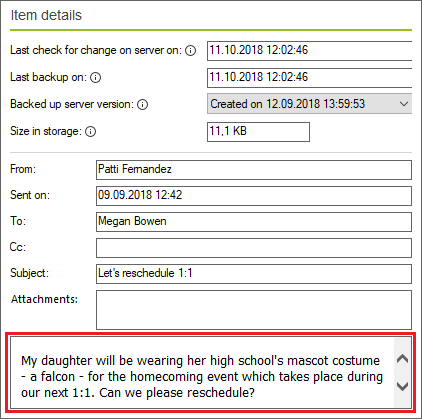 Item details

Last check for change on server on: 11.10.2018 12:02:46

Last backup on: 11.10.2018 12:02:46

Backed up server version: Created on 12.09.2018 13:59:53

Size in storage: 11,1 KB

From: Patti Fernandez

Sent on: 09.09.2018 12:42

To: Megan Bowen

Cc:

Subject: Let's reschedule 1:1

Attachments:

My daughter will be wearing her high school's mascot costume - a falcon - for the homecoming event which takes place during our next 1:1. Can we please reschedule?